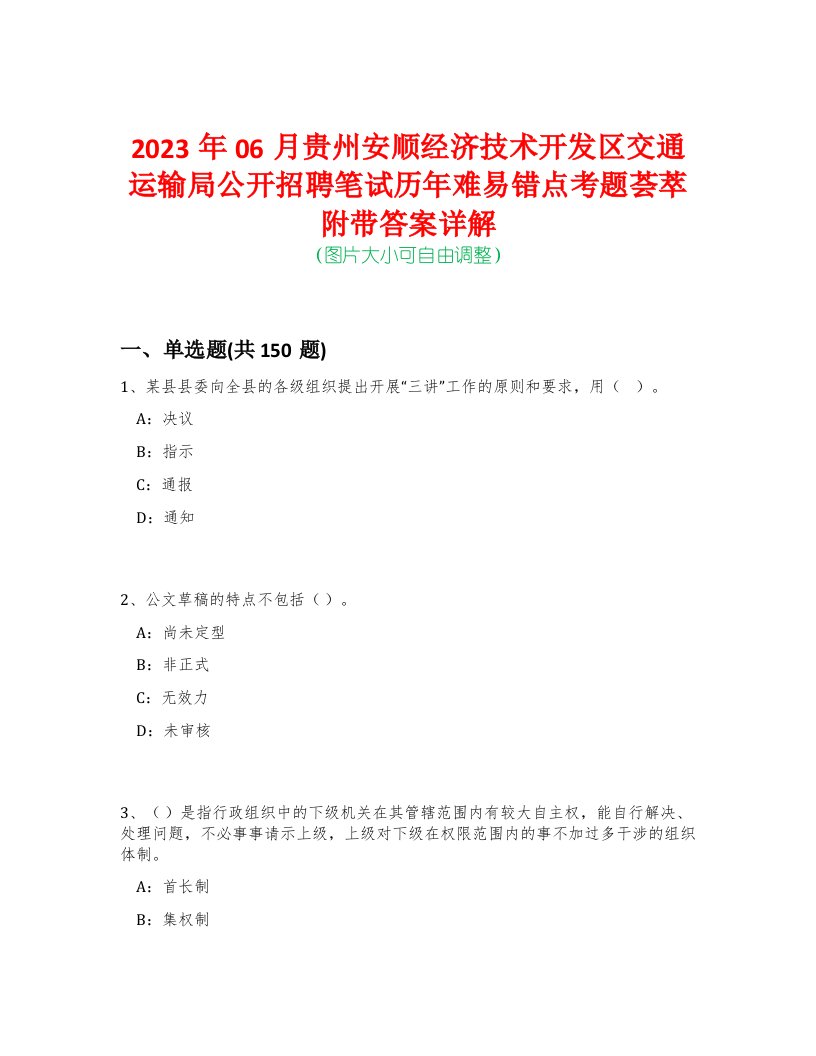 2023 年 06 月贵州安顺经济技术开发区交通运输局公开招聘笔试历年难易错点考题荟萃附带答案详解
(图片大小可自由调整)

一、单选题(共 150 题)

1、某县县委向全县的各级组织提出开展“三讲”工作的原则和要求，用（ ）。

A：决议

B：指示

C：通报

D：通知

2、公文草稿的特点不包括（ ）。

A：尚未定型

B：非正式

C：无效力

D：未审核

3、（ ）是指行政组织中的下级机关在其管辖范围内有较大自主权，能自行解决、处理问题，不必事事请示上级，上级对下级在权限范围内的事不加过多干涉的组织体制。

A：首长制

B：集权制